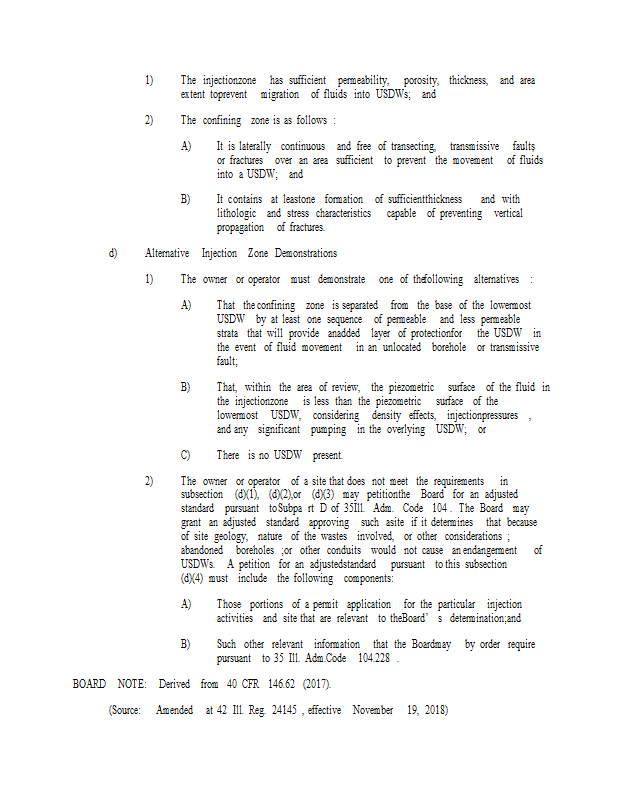 1) The injectionzone has sufficient permeability, porosity, thickness, and area extent toprevent migration of fluids into USDWs; and

2) The confining zone is as follows :

A) It is laterally continuous and free of transecting, transmissive faults or fractures over an area sufficient to prevent the movement of fluids into a USDW; and

B) It contains at leastone formation of sufficientthickness and with lithologic and stress characteristics capable of preventing vertical propagation of fractures.

d) Alternative Injection Zone Demonstrations

1) The owner or operator must demonstrate one of thefollowing alternatives :

A) That the confining zone is separated from the base of the lowermost USDW by at least one sequence of permeable and less permeable strata that will provide anadded layer of protectionfor the USDW in the event of fluid movement in an unlocated borehole or transmissive fault;

B) That, within the area of review, the piezometric surface of the fluid in the injectionzone is less than the piezometric surface of the lowermost USDW, considering density effects, injectionpressures , and any significant pumping in the overlying USDW; or

C) There is no USDW present.

2) The owner or operator of a site that does not meet the requirements in subsection (d)(1), (d)(2),or (d)(3) may petitionthe Board for an adjusted standard pursuant toSubpa rt D of 35Ill. Adm. Code 104 . The Board may grant an adjusted standard approving such asite if it determines that because of site geology, nature of the wastes involved, or other considerations ; abandoned boreholes ;or other conduits would not cause an endangerment of USDWs. A petition for an adjustedstandard pursuant to this subsection (d)(4) must include the following components:

A) Those portions of a permit application for the particular injection activities and site that are relevant to theBoard' s determination;and

B) Such other relevant information that the Boardmay by order require pursuant to 35 Ill. Adm.Code 104.228 .

BOARD NOTE: Derived from 40 CFR 146.62 (2017).

(Source: Amended at 42 Ill. Reg. 24145 , effective November 19, 2018)